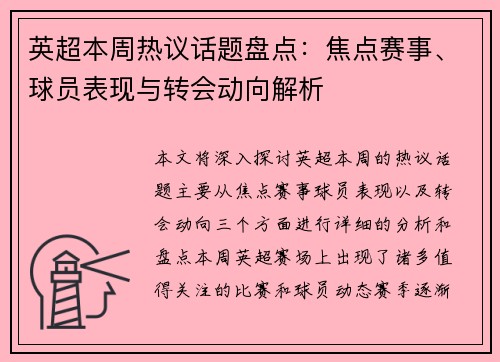 英超本周热议话题盘点：焦点赛事、球员表现与转会动向解析

本文将深入探讨英超本周的热议话题主要从焦点赛事球员表现以及转会动向三个方面进行详细的分析和盘点本周英超赛场上出现了诸多值得关注的比赛和球员动态赛季逐渐